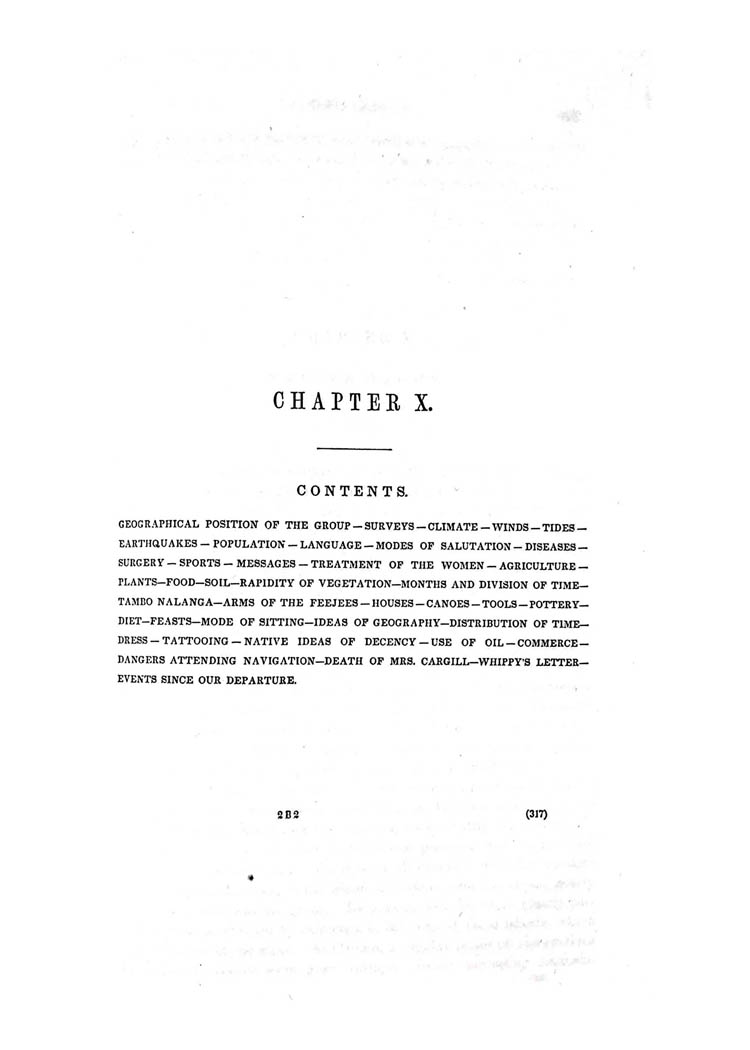 CHAPTER X.

CONTENTS.

GEOGRAPHICAL POSITION OF THE GROUP—SURVEYS—CLIMATE—WINDS—TIDES—EARTHQUAKES—POPULATION—LANGUAGE—MODES OF SALUTATION—DISEASES—SURGERY—SPORTS—MESSAGES—TREATMENT OF THE WOMEN—AGRICULTURE—PLANTS—FOOD—SOIL—RAPIDITY OF VEGETATION—MONTHS AND DIVISION OF TIME—TAMBO NALANGA—ARMS OF THE FEEJEES—HOUSES—CANOES—TOOLS—POTTERY—DIET—FEASTS—MODE OF SITTING—IDEAS OF GEOGRAPHY—DISTRIBUTION OF TIME—DRESS—TATTOOING—NATIVE IDEAS OF DECENCY—USE OF OIL—COMMERCE—DANGERS ATTENDING NAVIGATION—DEATH OF MRS. CARGILL—WHIPPY'S LETTER—EVENTS SINCE OUR DEPARTURE.

2 B 2 (317)